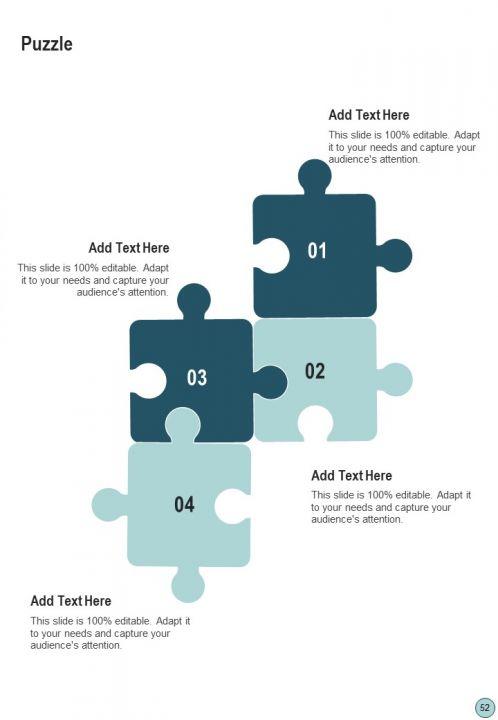 Puzzle

Add Text Here

This slide is 100% editable. Adapt it to your needs and capture your audience's attention.

Add Text Here

This slide is 100% editable. Adapt it to your needs and capture your audience's attention.

01

03

02

04

Add Text Here

This slide is 100% editable. Adapt it to your needs and capture your audience's attention.

Add Text Here

This slide is 100% editable. Adapt it to your needs and capture your audience's attention.

52